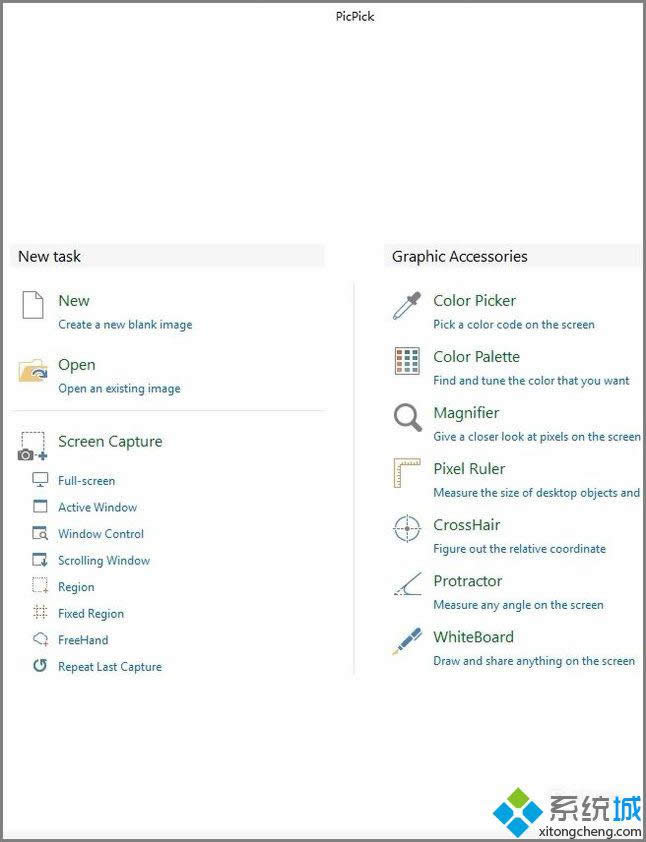 PicPick

New task

New
Create a new blank image

Open
Open an existing image

Screen Capture

Full-screen
Active Window
Window Control
Scrolling Window
Region
Fixed Region
FreeHand
Repeat Last Capture

Graphic Accessories

Color Picker
Pick a color code on the screen

Color Palette
Find and tune the color that you want

Magnifier
Give a closer look at pixels on the screen

Pixel Ruler
Measure the size of desktop objects and

CrossHair
Figure out the relative coordinate

Protractor
Measure any angle on the screen

WhiteBoard
Draw and share anything on the screen

系统城
xitongcheng.com